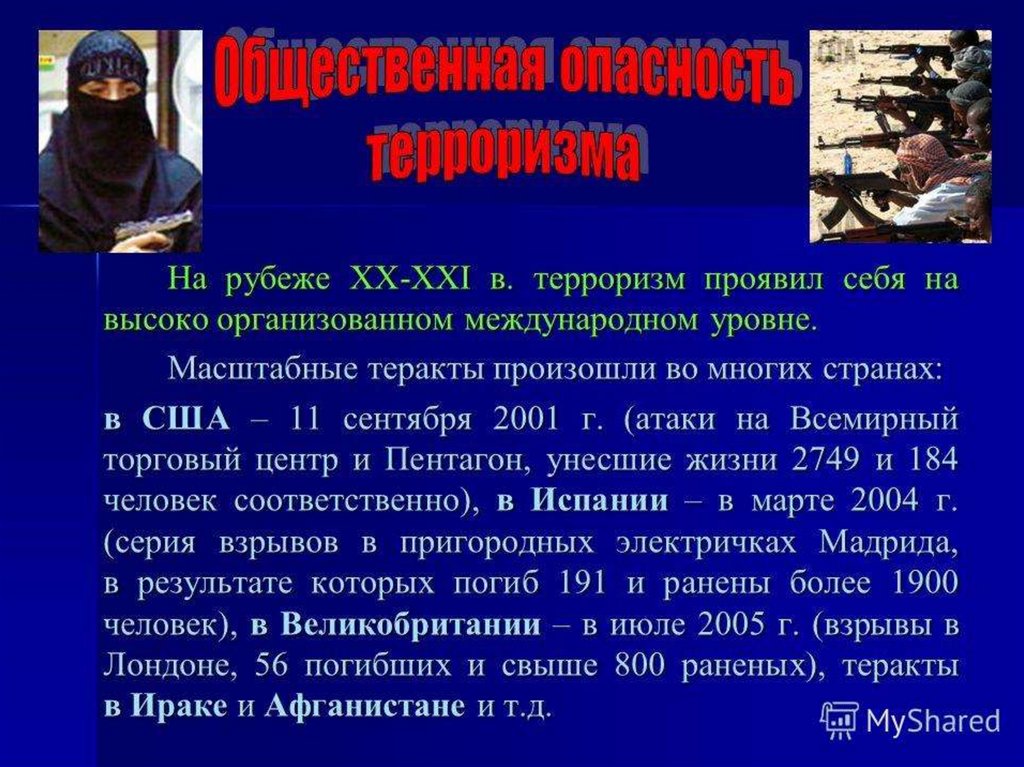 Общественная опасность терроризма

На рубеже XX-XXI в. терроризм проявил себя на высоко организованном международном уровне.

Масштабные теракты произошли во многих странах: в США – 11 сентября 2001 г. (атаки на Всемирный торговый центр и Пентагон, унесшие жизни 2749 и 184 человек соответственно), в Испании – в марте 2004 г. (серия взрывов в пригородных электричках Мадрида, в результате которых погиб 191 и ранены более 1900 человек), в Великобритании – в июле 2005 г. (взрывы в Лондоне, 56 погибших и свыше 800 раненых), теракты в Ираке и Афганистане и т.д.

MyShared